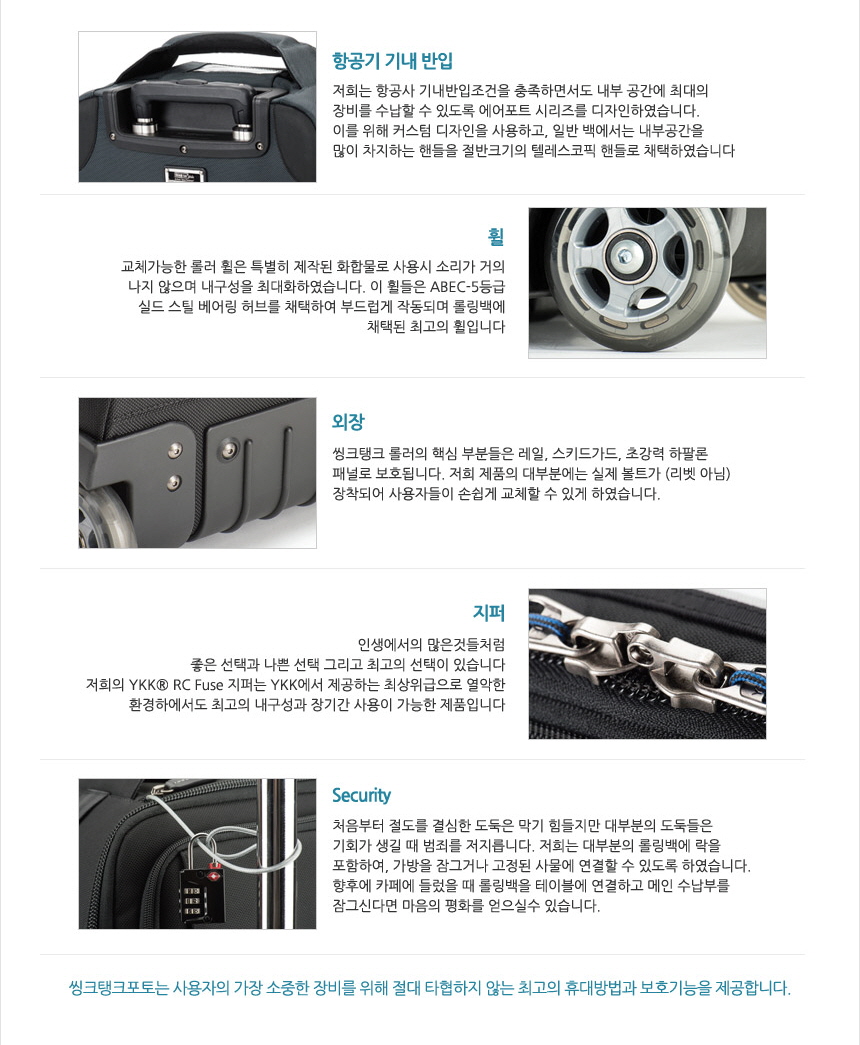 항공기 기내 반입

저희는 항공사 기내반입조건을 충족하면서도 내부 공간에 최대의 장비를 수납할 수 있도록 에어포트 시리즈를 디자인하였습니다. 이를 위해 커스텀 디자인을 사용하고, 일반 백에서는 내부공간을 많이 차지하는 핸들을 절반크기의 텔레스코픽 핸들로 채택하였습니다

휠

교체가능한 롤러 휠은 특별히 제작된 화합물로 사용시 소리가 거의 나지 않으며 내구성을 최대화하였습니다. 이 휠들은 ABEC-5등급 실드 스틸 베어링 허브를 채택하여 부드럽게 작동되며 롤링백에 채택된 최고의 휠입니다

외장

씽크탱크 롤러의 핵심 부분들은 레일, 스키드가드, 초강력 하팔론 패널로 보호됩니다. 저희 제품의 대부분에는 실제 볼트가 (리벳 아님) 장착되어 사용자들이 손쉽게 교체할 수 있게 하였습니다.

지퍼

인생에서의 많은것들처럼 좋은 선택과 나쁜 선택 그리고 최고의 선택이 있습니다 저희의 YKK® RC Fuse 지퍼는 YKK에서 제공하는 최상위급으로 열악한 환경하에서도 최고의 내구성과 장기간 사용이 가능한 제품입니다

Security

처음부터 절도를 결심한 도둑은 막기 힘들지만 대부분의 도둑들은 기회가 생길 때 범죄를 저지릅니다. 저희는 대부분의 롤링백에 락을 포함하여, 가방을 잠그거나 고정된 사물에 연결할 수 있도록 하였습니다. 향후에 카페에 들렀을 때 롤링백을 테이블에 연결하고 메인 수납부를 잠그신다면 마음의 평화를 얻으실수 있습니다.

씽크탱크포토는 사용자의 가장 소중한 장비를 위해 절대 타협하지 않는 최고의 휴대방법과 보호기능을 제공합니다.